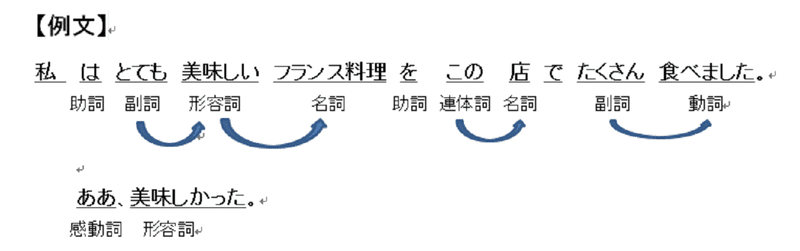 【例文】

私　は　とても　美味しい　フランス料理　を　この　店　で　たくさん　食べました。
助詞　副詞　形容詞　名詞　助詞　連体詞　名詞　副詞　動詞

ああ、美味しかった。
感動詞　形容詞